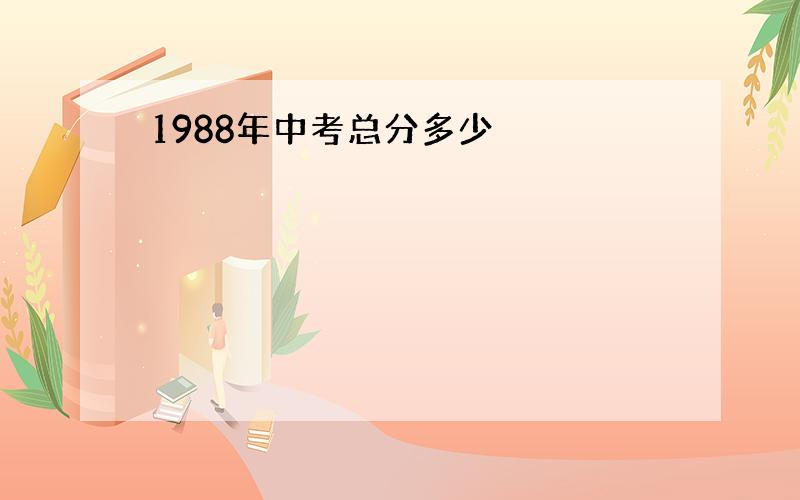 1988年中考总分多少